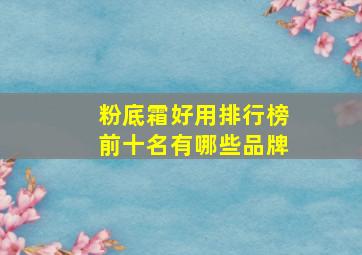 粉底霜好用排行榜
前十名有哪些品牌